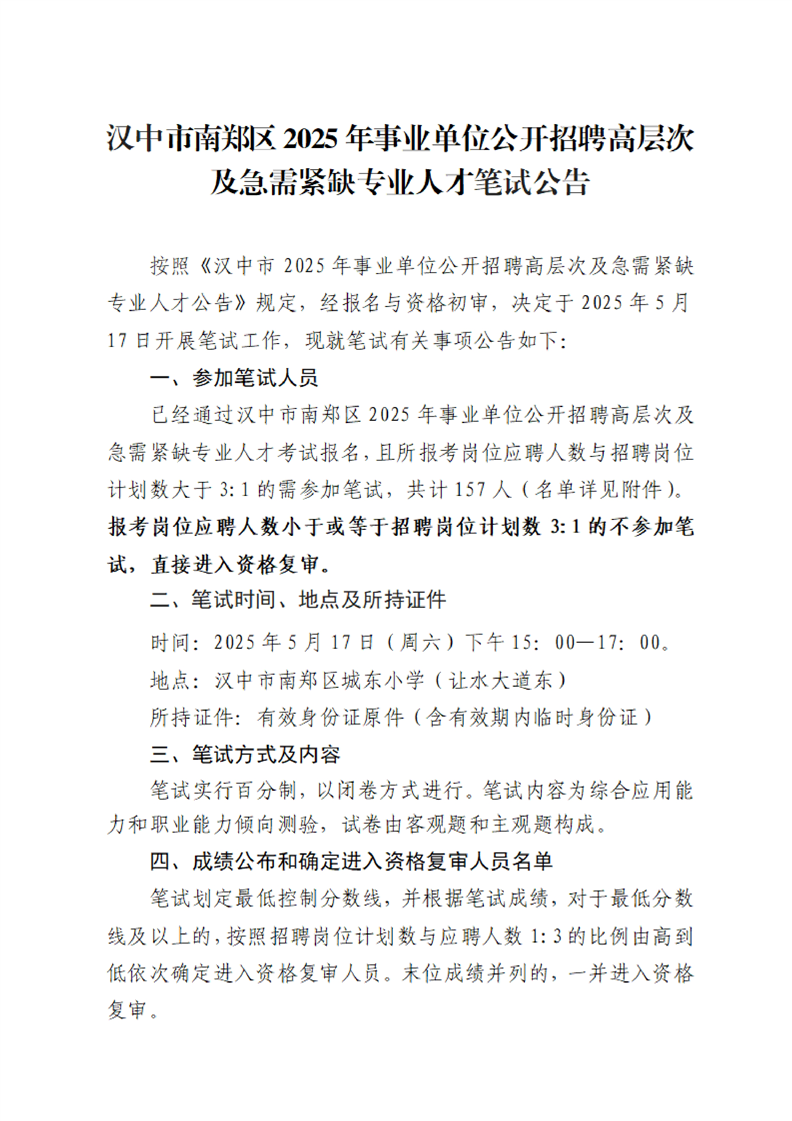 汉中市南郑区2025年事业单位公开招聘高层次及急需紧缺专业人才笔试公告

按照《汉中市2025年事业单位公开招聘高层次及急需紧缺专业人才公告》规定，经报名与资格初审，决定于2025年5月17日开展笔试工作，现就笔试有关事项公告如下:

一、参加笔试人员

已经通过汉中市南郑区2025年事业单位公开招聘高层次及急需紧缺专业人才考试报名，且所报考岗位应聘人数与招聘岗位计划数大于3:1的需参加笔试，共计157人（名单详见附件）。报考岗位应聘人数小于或等于招聘岗位计划数3:1的不参加笔试，直接进入资格复审。

二、笔试时间、地点及所持证件

时间：2025年5月17日（周六）下午15：00—17：00。

地点：汉中市南郑区城东小学（让水大道东）

所持证件：有效身份证原件（含有效期内临时身份证）

三、笔试方式及内容

笔试实行百分制，以闭卷方式进行。笔试内容为综合应用能力和职业能力倾向测验，试卷由客观题和主观题构成。

四、成绩公布和确定进入资格复审人员名单

笔试划定最低控制分数线，并根据笔试成绩，对于最低分数线及以上的，按照招聘岗位计划数与应聘人数1:3的比例由高到低依次确定进入资格复审人员。末位成绩并列的，一并进入资格复审。